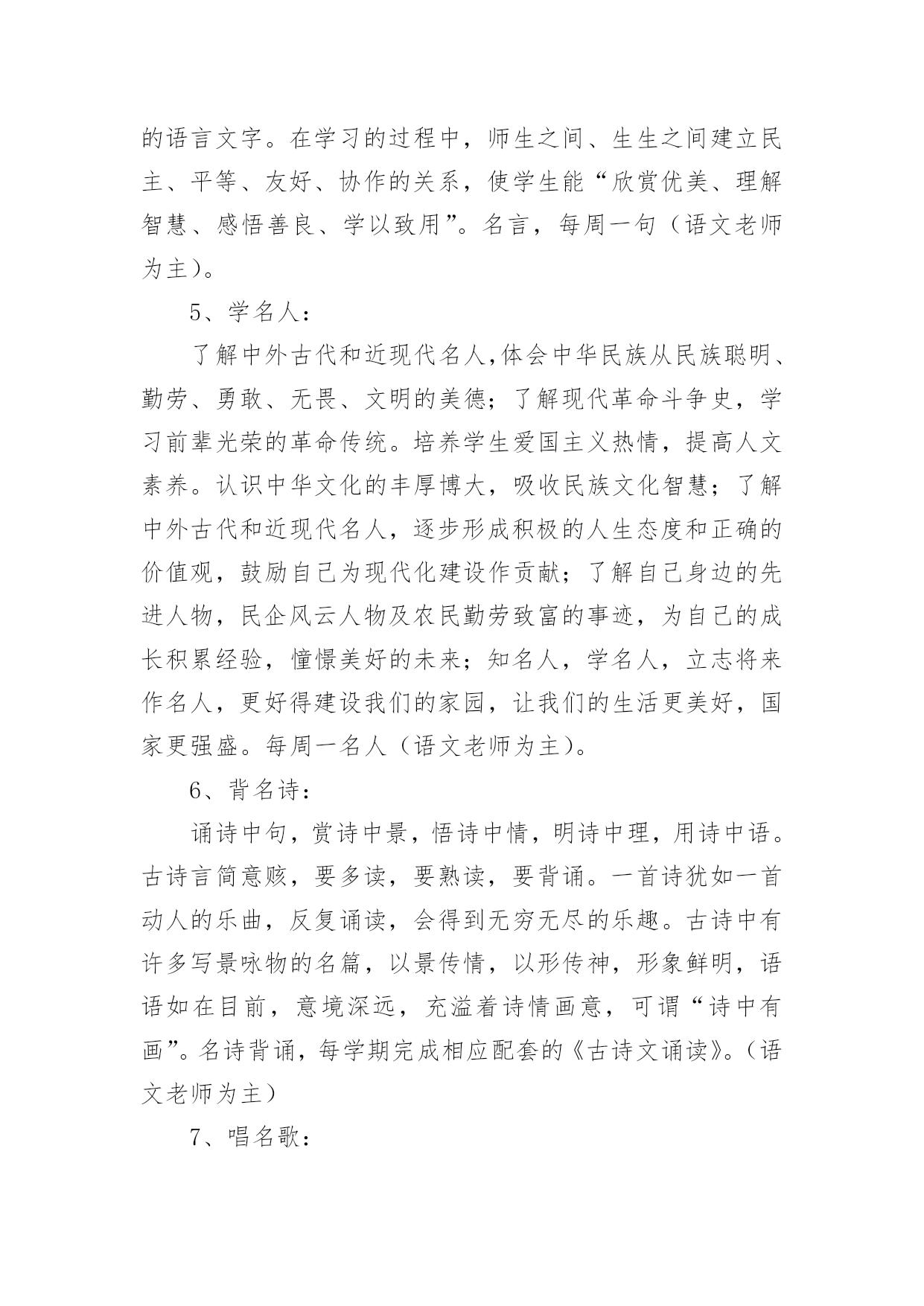 的语言文字。在学习的过程中，师生之间、生生之间建立民主、平等、友好、协作的关系，使学生能“欣赏优美、理解智慧、感悟善良、学以致用”。名言，每周一句（语文老师为主）。

5、学名人：

了解中外古代和近现代名人,体会中华民族从民族聪明、勤劳、勇敢、无畏、文明的美德；了解现代革命斗争史，学习前辈光荣的革命传统。培养学生爱国主义热情，提高人文素养。认识中华文化的丰厚博大，吸收民族文化智慧；了解中外古代和近现代名人，逐步形成积极的人生态度和正确的价值观，鼓励自己为现代化建设作贡献；了解自己身边的先进人物，民企风云人物及农民勤劳致富的事迹，为自己的成长积累经验，憧憬美好的未来；知名人，学名人，立志将来作名人，更好得建设我们的家园，让我们的生活更美好，国家更强盛。每周一名人（语文老师为主）。

6、背名诗：

诵诗中句，赏诗中景，悟诗中情，明诗中理，用诗中语。古诗言简意赅，要多读，要熟读，要背诵。一首诗犹如一首动人的乐曲，反复诵读，会得到无穷无尽的乐趣。古诗中有许多写景咏物的名篇，以景传情，以形传神，形象鲜明，语语如在目前，意境深远，充溢着诗情画意，可谓“诗中有画”。名诗背诵，每学期完成相应配套的《古诗文诵读》。（语文老师为主）

7、唱名歌：